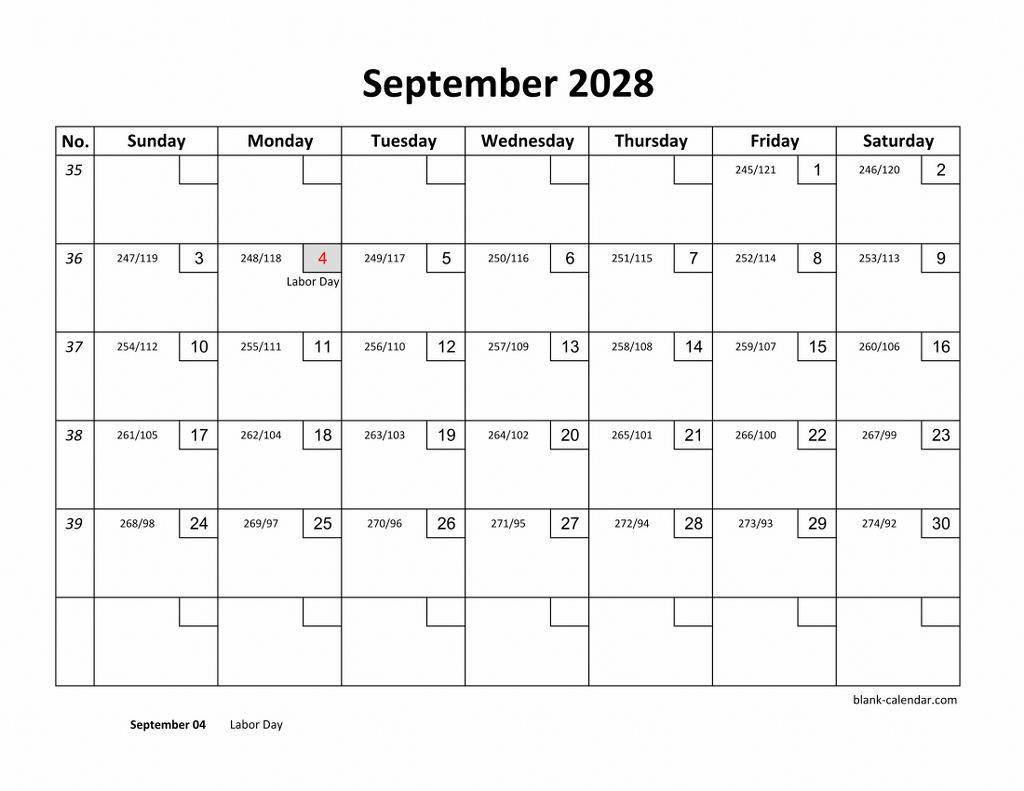 September 2028

| No. | Sunday | Monday | Tuesday | Wednesday | Thursday | Friday | Saturday |
|---|---|---|---|---|---|---|---|
| 35 | | | | | | 245/121 1 | 246/120 2 |
| 36 | 247/119 3 | 248/118 4 Labor Day | 249/117 5 | 250/116 6 | 251/115 7 | 252/114 8 | 253/113 9 |
| 37 | 254/112 10 | 255/111 11 | 256/110 12 | 257/109 13 | 258/108 14 | 259/107 15 | 260/106 16 |
| 38 | 261/105 17 | 262/104 18 | 263/103 19 | 264/102 20 | 265/101 21 | 266/100 22 | 267/99 23 |
| 39 | 268/98 24 | 269/97 25 | 270/96 26 | 271/95 27 | 272/94 28 | 273/93 29 | 274/92 30 |
| | | | | | | | |

blank-calendar.com

September 04 Labor Day